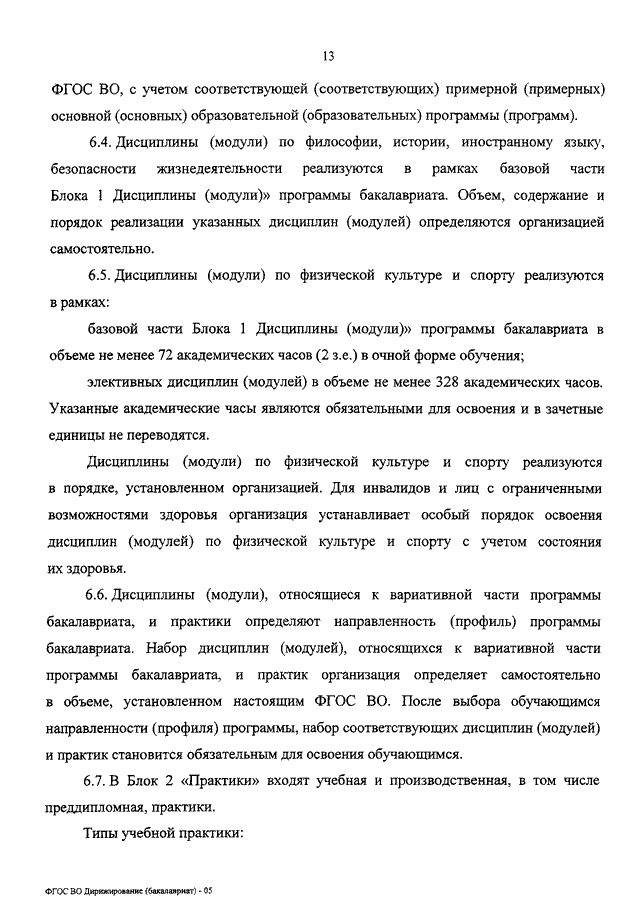 13

ФГОС ВО, с учетом соответствующей (соответствующих) примерной (примерных) основной (основных) образовательной (образовательных) программы (программ).

6.4. Дисциплины (модули) по философии, истории, иностранному языку, безопасности жизнедеятельности реализуются в рамках базовой части Блока 1 Дисциплины (модули)» программы бакалавриата. Объем, содержание и порядок реализации указанных дисциплин (модулей) определяются организацией самостоятельно.

6.5. Дисциплины (модули) по физической культуре и спорту реализуются в рамках:

базовой части Блока 1 Дисциплины (модули)» программы бакалавриата в объеме не менее 72 академических часов (2 з.е.) в очной форме обучения;

элективных дисциплин (модулей) в объеме не менее 328 академических часов. Указанные академические часы являются обязательными для освоения и в зачетные единицы не переводятся.

Дисциплины (модули) по физической культуре и спорту реализуются в порядке, установленном организацией. Для инвалидов и лиц с ограниченными возможностями здоровья организация устанавливает особый порядок освоения дисциплин (модулей) по физической культуре и спорту с учетом состояния их здоровья.

6.6. Дисциплины (модули), относящиеся к вариативной части программы бакалавриата, и практики определяют направленность (профиль) программы бакалавриата. Набор дисциплин (модулей), относящихся к вариативной части программы бакалавриата, и практик организация определяет самостоятельно в объеме, установленном настоящим ФГОС ВО. После выбора обучающимся направленности (профиля) программы, набор соответствующих дисциплин (модулей) и практик становится обязательным для освоения обучающимся.

6.7. В Блок 2 «Практики» входят учебная и производственная, в том числе преддипломная, практики.

Типы учебной практики:

ФГОС ВО Дирижирование (бакалавриат) - 05